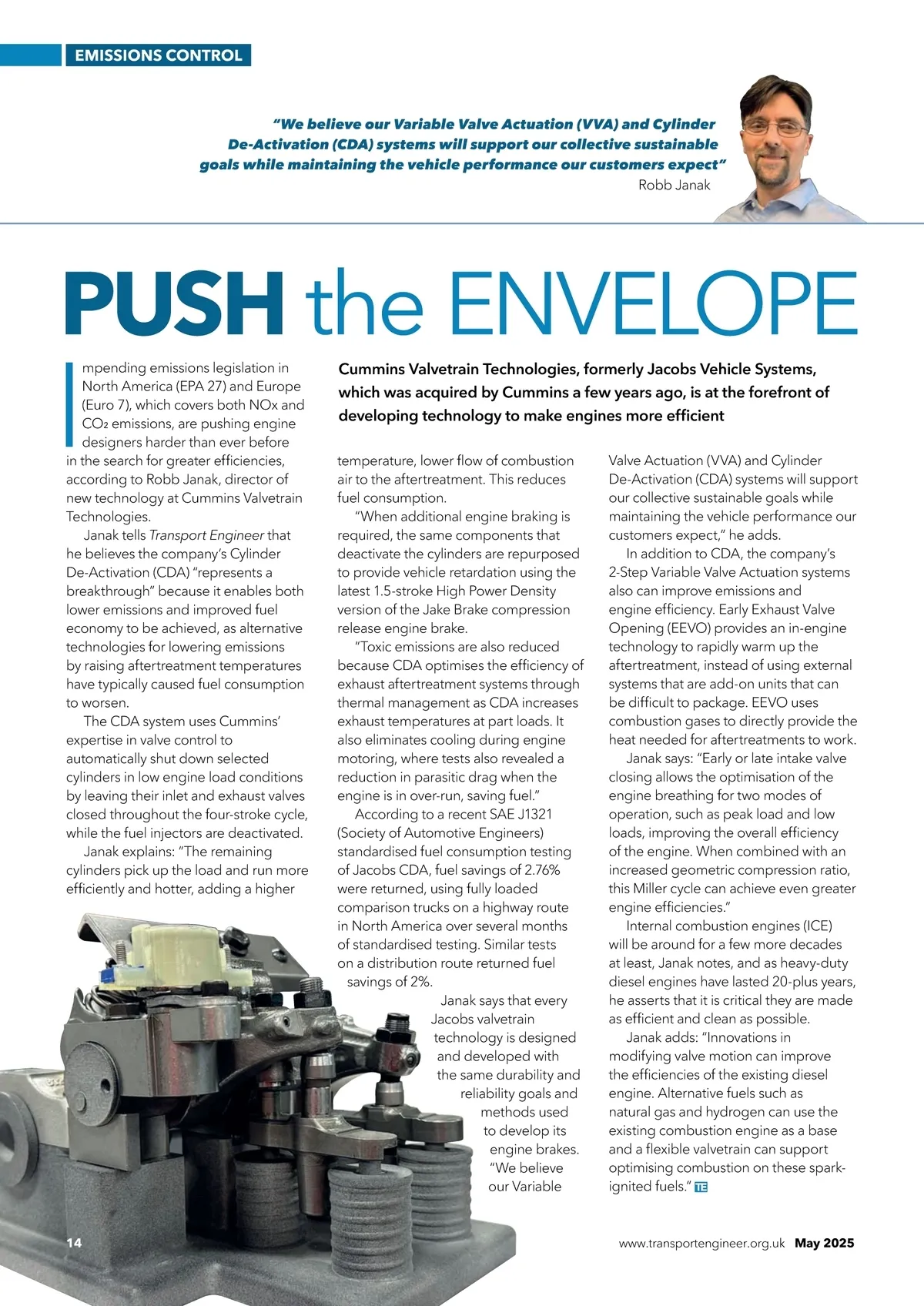 EMISSIONS CONTROL

"We believe our Variable Valve Actuation (VVA) and Cylinder De-Activation (CDA) systems will support our collective sustainable goals while maintaining the vehicle performance our customers expect"
Robb Janak

PUSH the ENVELOPE

Cummins Valvetrain Technologies, formerly Jacobs Vehicle Systems, which was acquired by Cummins a few years ago, is at the forefront of developing technology to make engines more efficient

Impending emissions legislation in North America (EPA 27) and Europe (Euro 7), which covers both NOx and $CO_2$ emissions, are pushing engine designers harder than ever before in the search for greater efficiencies, according to Robb Janak, director of new technology at Cummins Valvetrain Technologies.

Janak tells Transport Engineer that he believes the company's Cylinder De-Activation (CDA) "represents a breakthrough" because it enables both lower emissions and improved fuel economy to be achieved, as alternative technologies for lowering emissions by raising aftertreatment temperatures have typically caused fuel consumption to worsen.

The CDA system uses Cummins' expertise in valve control to automatically shut down selected cylinders in low engine load conditions by leaving their inlet and exhaust valves closed throughout the four-stroke cycle, while the fuel injectors are deactivated.

Janak explains: "The remaining cylinders pick up the load and run more efficiently and hotter, adding a higher temperature, lower flow of combustion air to the aftertreatment. This reduces fuel consumption.

"When additional engine braking is required, the same components that deactivate the cylinders are repurposed to provide vehicle retardation using the latest 1.5-stroke High Power Density version of the Jake Brake compression release engine brake.

"Toxic emissions are also reduced because CDA optimises the efficiency of exhaust aftertreatment systems through thermal management as CDA increases exhaust temperatures at part loads. It also eliminates cooling during engine motoring, where tests also revealed a reduction in parasitic drag when the engine is in over-run, saving fuel."

According to a recent SAE J1321 (Society of Automotive Engineers) standardised fuel consumption testing of Jacobs CDA, fuel savings of 2.76% were returned, using fully loaded comparison trucks on a highway route in North America over several months of standardised testing. Similar tests on a distribution route returned fuel savings of 2%.

Janak says that every Jacobs valvetrain technology is designed and developed with the same durability and reliability goals and methods used to develop its engine brakes. "We believe our Variable Valve Actuation (VVA) and Cylinder De-Activation (CDA) systems will support our collective sustainable goals while maintaining the vehicle performance our customers expect," he adds.

In addition to CDA, the company's 2-Step Variable Valve Actuation systems also can improve emissions and engine efficiency. Early Exhaust Valve Opening (EEVO) provides an in-engine technology to rapidly warm up the aftertreatment, instead of using external systems that are add-on units that can be difficult to package. EEVO uses combustion gases to directly provide the heat needed for aftertreatments to work.

Janak says: "Early or late intake valve closing allows the optimisation of the engine breathing for two modes of operation, such as peak load and low loads, improving the overall efficiency of the engine. When combined with an increased geometric compression ratio, this Miller cycle can achieve even greater engine efficiencies."

Internal combustion engines (ICE) will be around for a few more decades at least, Janak notes, and as heavy-duty diesel engines have lasted 20-plus years, he asserts that it is critical they are made as efficient and clean as possible.

Janak adds: "Innovations in modifying valve motion can improve the efficiencies of the existing diesel engine. Alternative fuels such as natural gas and hydrogen can use the existing combustion engine as a base and a flexible valvetrain can support optimising combustion on these spark-ignited fuels." TE

14

www.transportengineer.org.uk May 2025